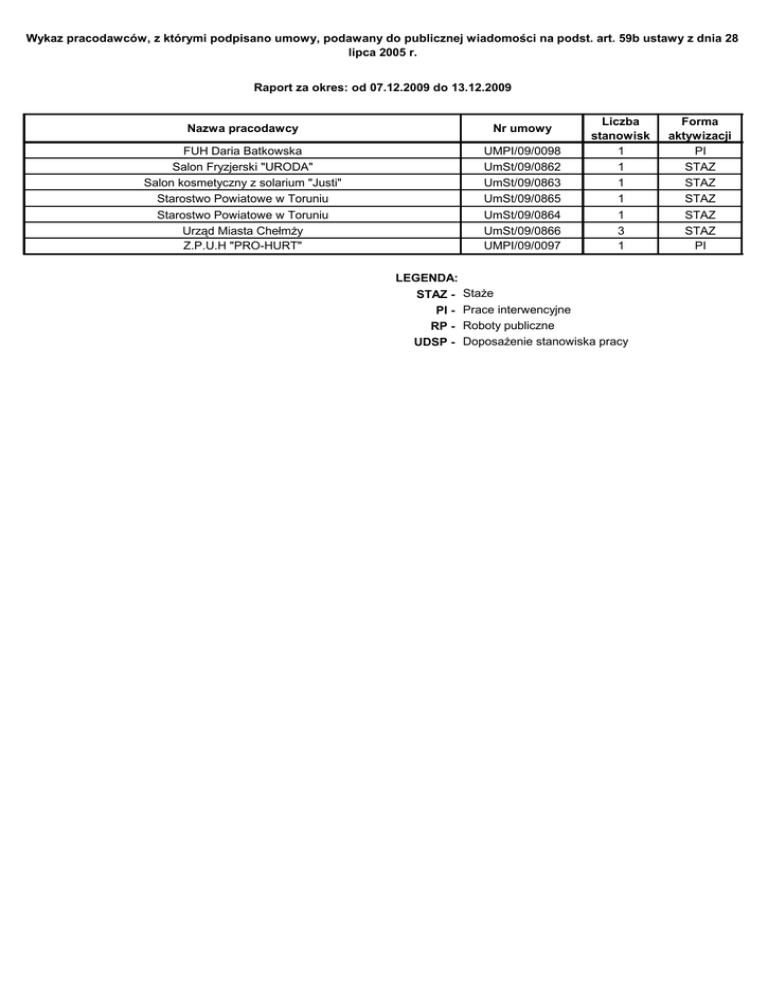 Wykaz pracodawców, z którymi podpisano umowy, podawany do publicznej wiadomości na podst. art. 59b ustawy z dnia 28 lipca 2005 r.

Raport za okres: od 07.12.2009 do 13.12.2009

| Nazwa pracodawcy | Nr umowy | Liczba stanowisk | Forma aktywizacji |
|---|---|---|---|
| FUH Daria Batkowska | UMPI/09/0098 | 1 | PI |
| Salon Fryzjerski "URODA" | UmSt/09/0862 | 1 | STAZ |
| Salon kosmetyczny z solarium "Justi" | UmSt/09/0863 | 1 | STAZ |
| Starostwo Powiatowe w Toruniu | UmSt/09/0865 | 1 | STAZ |
| Starostwo Powiatowe w Toruniu | UmSt/09/0864 | 1 | STAZ |
| Urząd Miasta Chełmży | UmSt/09/0866 | 3 | STAZ |
| Z.P.U.H "PRO-HURT" | UMPI/09/0097 | 1 | PI |

LEGENDA:
STAZ - Staże
PI - Prace interwencyjne
RP - Roboty publiczne
UDSP - Doposażenie stanowiska pracy